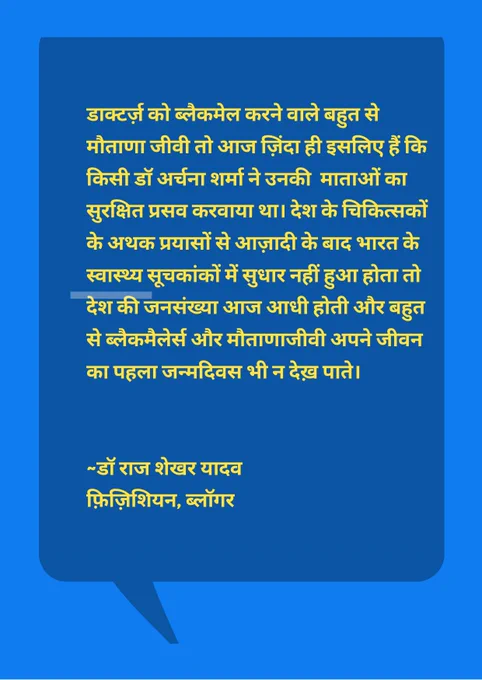 डाक्टर्ज़ को ब्लैकमेल करने वाले बहुत से मौताणा जीवी तो आज ज़िंदा ही इसलिए हैं कि किसी डॉ अर्चना शर्मा ने उनकी माताओं का सुरक्षित प्रसव करवाया था। देश के चिकित्सकों के अथक प्रयासों से आज़ादी के बाद भारत के स्वास्थ्य सूचकांकों में सुधार नहीं हुआ होता तो देश की जनसंख्या आज आधी होती और बहुत से ब्लैकमैलेर्स और मौताणाजीवी अपने जीवन का पहला जन्मदिवस भी न देख़ पाते।

~डॉ राज शेखर यादव
फ़िज़िशियन, ब्लॉगर